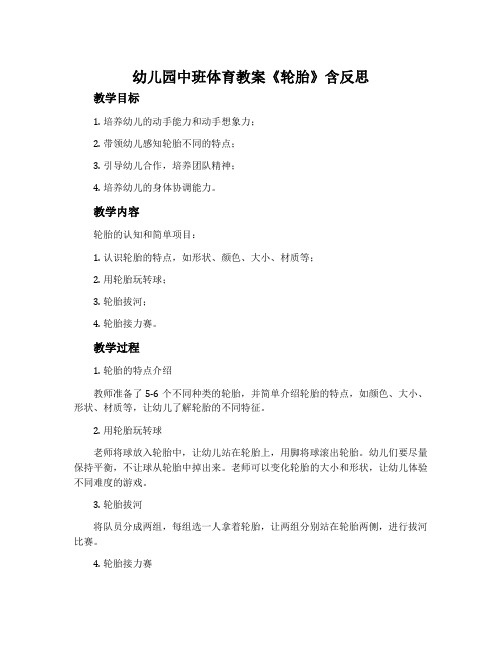 幼儿园中班体育教案《轮胎》含反思

教学目标

1. 培养幼儿的动手能力和动手想象力；

2. 带领幼儿感知轮胎不同的特点；

3. 引导幼儿合作，培养团队精神；

4. 培养幼儿的身体协调能力。

教学内容

轮胎的认知和简单项目：

1. 认识轮胎的特点，如形状、颜色、大小、材质等；

2. 用轮胎玩转球；

3. 轮胎拔河；

4. 轮胎接力赛。

教学过程

1. 轮胎的特点介绍

教师准备了 5-6 个不同种类的轮胎，并简单介绍轮胎的特点，如颜色、大小、形状、材质等，让幼儿了解轮胎的不同特征。

2. 用轮胎玩转球

老师将球放入轮胎中，让幼儿站在轮胎上，用脚将球滚出轮胎。幼儿们要尽量保持平衡，不让球从轮胎中掉出来。老师可以变化轮胎的大小和形状，让幼儿体验不同难度的游戏。

3. 轮胎拔河

将队员分成两组，每组选一人拿着轮胎，让两组分别站在轮胎两侧，进行拔河比赛。

4. 轮胎接力赛